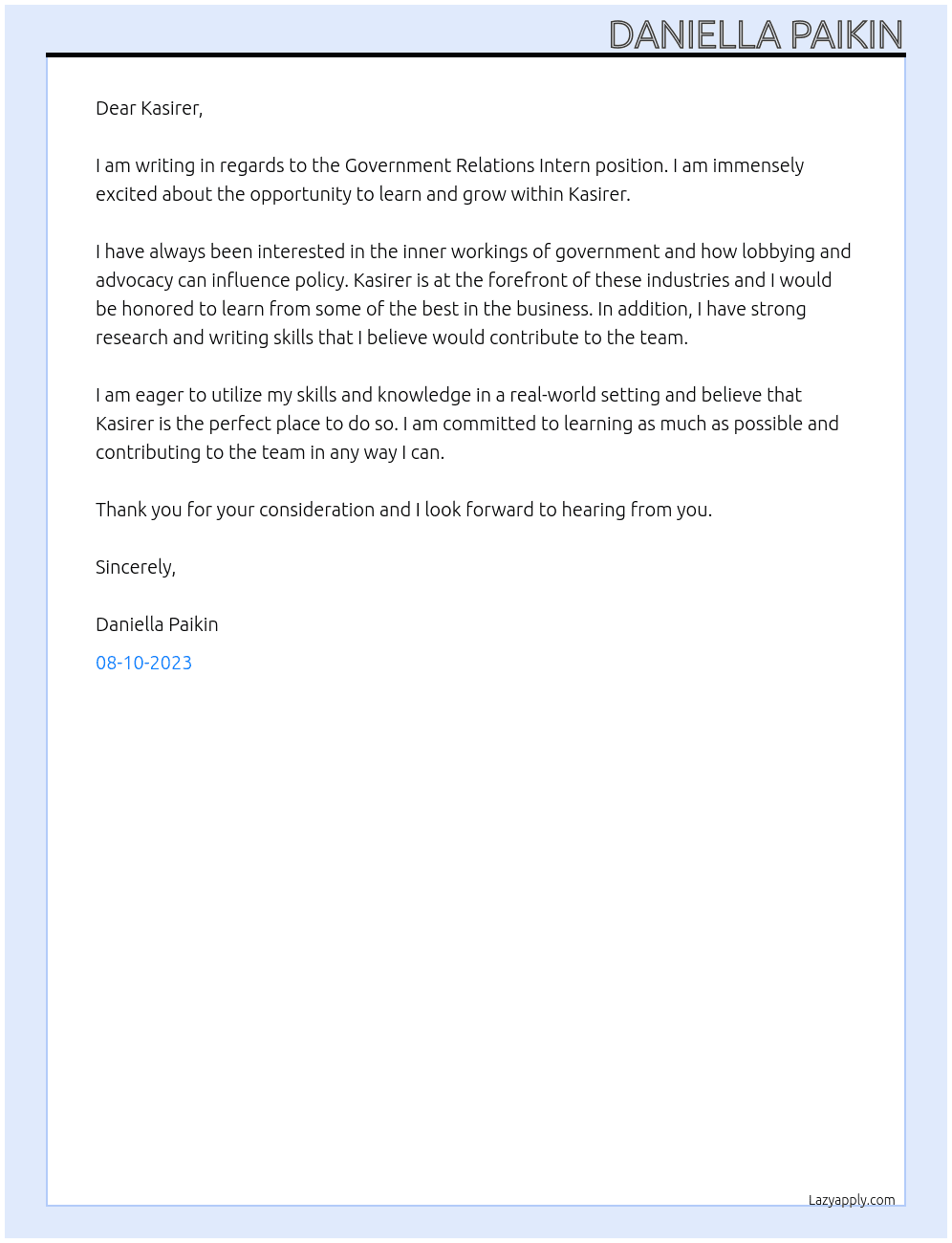 DANIELLA PAIKIN

Dear Kasirer,

I am writing in regards to the Government Relations Intern position. I am immensely excited about the opportunity to learn and grow within Kasirer.

I have always been interested in the inner workings of government and how lobbying and advocacy can influence policy. Kasirer is at the forefront of these industries and I would be honored to learn from some of the best in the business. In addition, I have strong research and writing skills that I believe would contribute to the team.

I am eager to utilize my skills and knowledge in a real-world setting and believe that Kasirer is the perfect place to do so. I am committed to learning as much as possible and contributing to the team in any way I can.

Thank you for your consideration and I look forward to hearing from you.

Sincerely,

Daniella Paikin

08-10-2023

Lazyapply.com